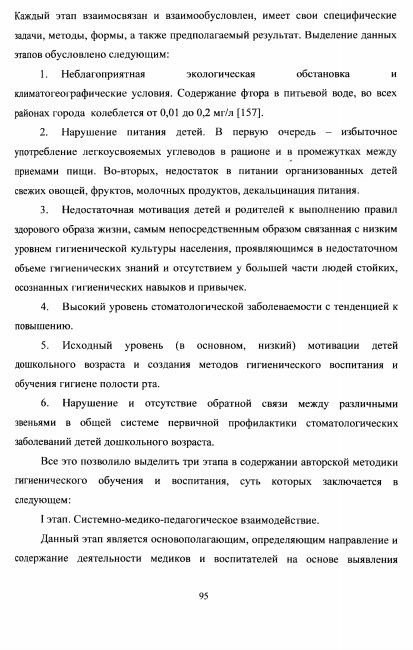 Каждый этап взаимосвязан и взаимообусловлен, имеет свои специфические задачи, методы, формы, а также предполагаемый результат. Выделение данных этапов обусловлено следующим:

1. Неблагоприятная экологическая обстановка и климатогеографические условия. Содержание фтора в питьевой воде, во всех районах города колеблется от 0,01 до 0,2 мг/л [157].

2. Нарушение питания детей. В первую очередь – избыточное употребление легкоусвояемых углеводов в рационе и в промежутках между приемами пищи. Во-вторых, недостаток в питании организованных детей свежих овощей, фруктов, молочных продуктов, декальцинация питания.

3. Недостаточная мотивация детей и родителей к выполнению правил здорового образа жизни, самым непосредственным образом связанная с низким уровнем гигиенической культуры населения, проявляющимся в недостаточном объеме гигиенических знаний и отсутствием у большей части людей стойких, осознанных гигиенических навыков и привычек.

4. Высокий уровень стоматологической заболеваемости с тенденцией к повышению.

5. Исходный уровень (в основном, низкий) мотивации детей дошкольного возраста и создания методов гигиенического воспитания и обучения гигиене полости рта.

6. Нарушение и отсутствие обратной связи между различными звеньями в общей системе первичной профилактики стоматологических заболеваний детей дошкольного возраста.

Все это позволило выделить три этапа в содержании авторской методики гигиенического обучения и воспитания, суть которых заключается в следующем:

I этап. Системно-медико-педагогическое взаимодействие.

Данный этап является основополагающим, определяющим направление и содержание деятельности медиков и воспитателей на основе выявления

95